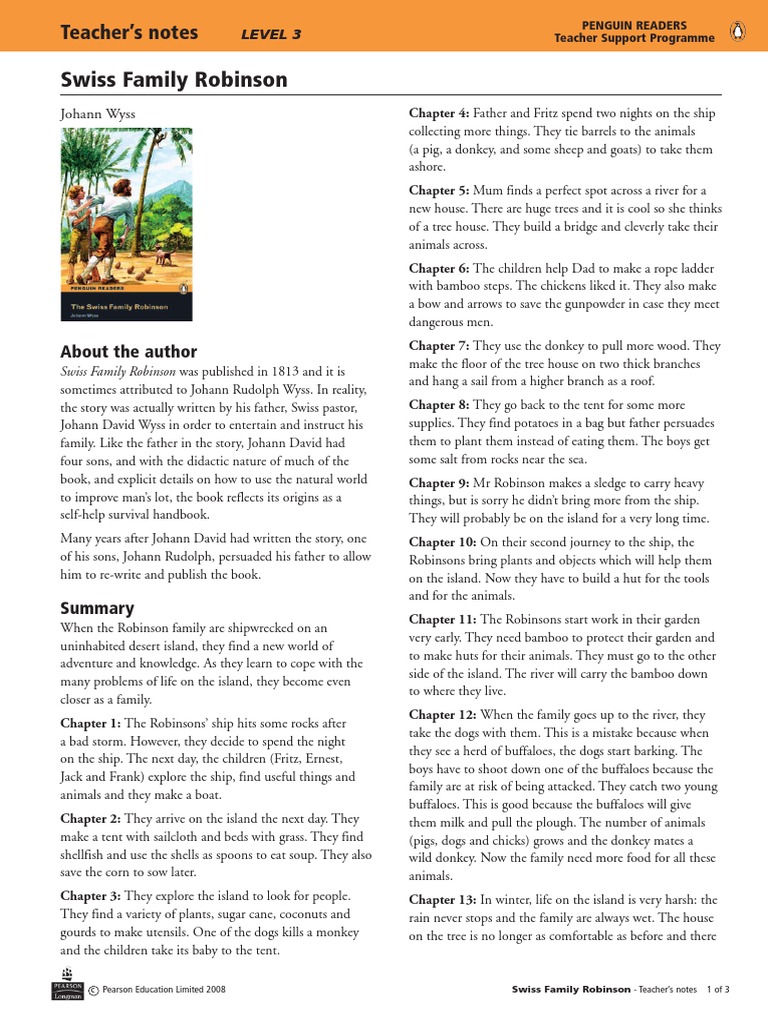 Teacher's notes LEVEL 3

PENGUIN READERS
Teacher Support Programme

Swiss Family Robinson

Johann Wyss

PENGUIN READERS
The Swiss Family Robinson
Johann Wyss

About the author

Swiss Family Robinson was published in 1813 and it is sometimes attributed to Johann Rudolph Wyss. In reality, the story was actually written by his father, Swiss pastor, Johann David Wyss in order to entertain and instruct his family. Like the father in the story, Johann David had four sons, and with the didactic nature of much of the book, and explicit details on how to use the natural world to improve man's lot, the book reflects its origins as a self-help survival handbook.

Many years after Johann David had written the story, one of his sons, Johann Rudolph, persuaded his father to allow him to re-write and publish the book.

Summary

When the Robinson family are shipwrecked on an uninhabited desert island, they find a new world of adventure and knowledge. As they learn to cope with the many problems of life on the island, they become even closer as a family.

Chapter 1: The Robinsons' ship hits some rocks after a bad storm. However, they decide to spend the night on the ship. The next day, the children (Fritz, Ernest, Jack and Frank) explore the ship, find useful things and animals and they make a boat.

Chapter 2: They arrive on the island the next day. They make a tent with sailcloth and beds with grass. They find shellfish and use the shells as spoons to eat soup. They also save the corn to sow later.

Chapter 3: They explore the island to look for people. They find a variety of plants, sugar cane, coconuts and gourds to make utensils. One of the dogs kills a monkey and the children take its baby to the tent.

Chapter 4: Father and Fritz spend two nights on the ship collecting more things. They tie barrels to the animals (a pig, a donkey, and some sheep and goats) to take them ashore.

Chapter 5: Mum finds a perfect spot across a river for a new house. There are huge trees and it is cool so she thinks of a tree house. They build a bridge and cleverly take their animals across.

Chapter 6: The children help Dad to make a rope ladder with bamboo steps. The chickens liked it. They also make a bow and arrows to save the gunpowder in case they meet dangerous men.

Chapter 7: They use the donkey to pull more wood. They make the floor of the tree house on two thick branches and hang a sail from a higher branch as a roof.

Chapter 8: They go back to the tent for some more supplies. They find potatoes in a bag but father persuades them to plant them instead of eating them. The boys get some salt from rocks near the sea.

Chapter 9: Mr Robinson makes a sledge to carry heavy things, but is sorry he didn't bring more from the ship. They will probably be on the island for a very long time.

Chapter 10: On their second journey to the ship, the Robinsons bring plants and objects which will help them on the island. Now they have to build a hut for the tools and for the animals.

Chapter 11: The Robinsons start work in their garden very early. They need bamboo to protect their garden and to make huts for their animals. They must go to the other side of the island. The river will carry the bamboo down to where they live.

Chapter 12: When the family goes up to the river, they take the dogs with them. This is a mistake because when they see a herd of buffaloes, the dogs start barking. The boys have to shoot down one of the buffaloes because the family are at risk of being attacked. They catch two young buffaloes. This is good because the buffaloes will give them milk and pull the plough. The number of animals (pigs, dogs and chicks) grows and the donkey mates a wild donkey. Now the family need more food for all these animals.

Chapter 13: In winter, life on the island is very harsh: the rain never stops and the family are always wet. The house on the tree is no longer as comfortable as before and there

PEARSON Longman © Pearson Education Limited 2008

Swiss Family Robinson - Teacher's notes 1 of 3